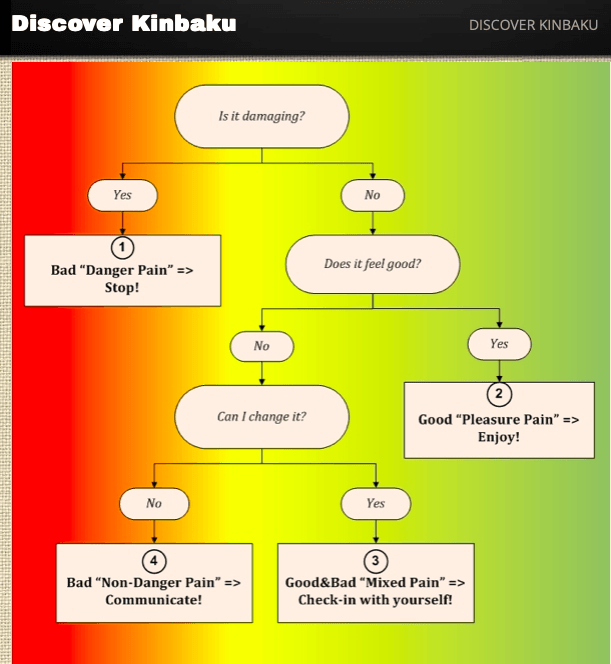 Discover Kinbaku

DISCOVER KINBAKU

Is it damaging?

Yes

No

1
Bad “Danger Pain” => Stop!

Does it feel good?

No

Yes

2
Good “Pleasure Pain” => Enjoy!

Can I change it?

No

Yes

4
Bad “Non-Danger Pain” => Communicate!

3
Good&Bad “Mixed Pain” => Check-in with yourself!